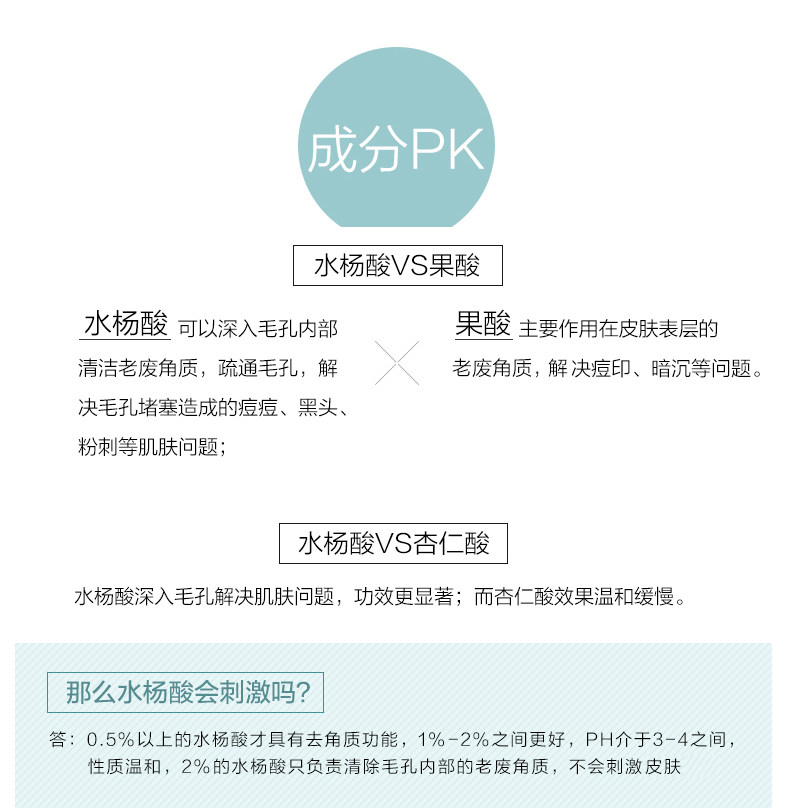 成分PK

水杨酸VS果酸

水杨酸 可以深入毛孔内部清洁老废角质，疏通毛孔，解决毛孔堵塞造成的痘痘、黑头、粉刺等肌肤问题；

果酸 主要作用在皮肤表层的老废角质，解决痘印、暗沉等问题。

水杨酸VS杏仁酸

水杨酸深入毛孔解决肌肤问题，功效更显著；而杏仁酸效果温和缓慢。

那么水杨酸会刺激吗?

答：0.5%以上的水杨酸才具有去角质功能，1%-2%之间更好，PH介于3-4之间，性质温和，2%的水杨酸只负责清除毛孔内部的老废角质，不会刺激皮肤